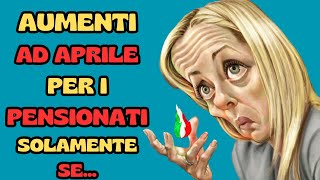 AUMENTI AD APRILE PER I PENSIONATI SOLAMENTE SE...